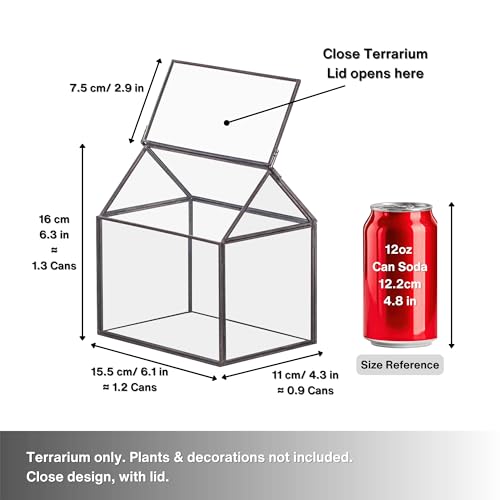 Close Terrarium Lid opens here

7.5 cm/ 2.9 in

16 cm
6.3 in
≈
1.3 Cans

12oz
Can Soda
12.2cm
4.8 in

Size Reference

15.5 cm/ 6.1 in
≈ 1.2 Cans

11 cm/ 4.3 in
≈ 0.9 Cans

Terrarium only. Plants & decorations not included.
Close design, with lid.